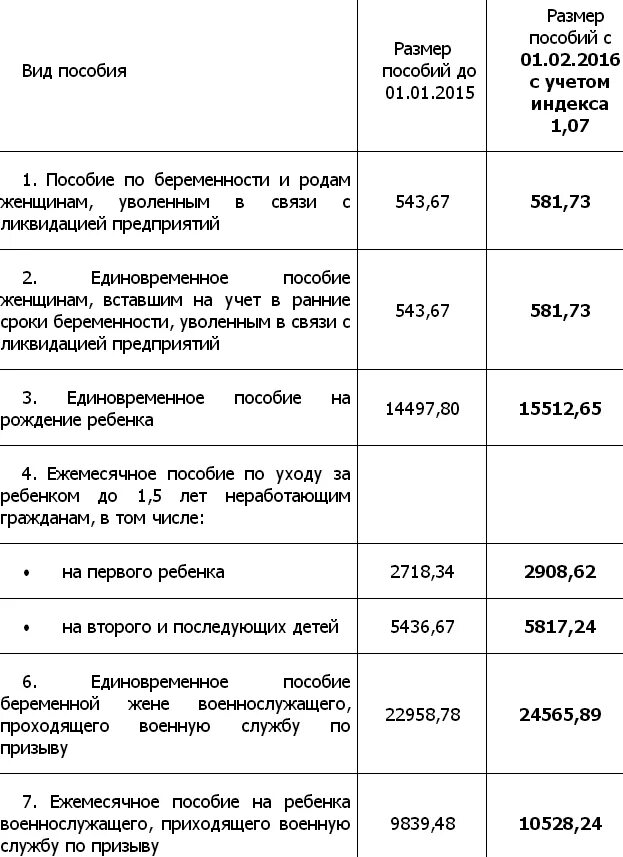 | Вид пособия | Размер пособий до 01.01.2015 | Размер пособий с 01.02.2016 с учетом индекса 1,07 |
|---|---|---|
| 1. Пособие по беременности и родам женщинам, уволенным в связи с ликвидацией предприятий | 543,67 | 581,73 |
| 2. Единовременное пособие женщинам, вставшим на учет в ранние сроки беременности, уволенным в связи с ликвидацией предприятий | 543,67 | 581,73 |
| 3. Единовременное пособие на рождение ребенка | 14497,80 | 15512,65 |
| 4. Ежемесячное пособие по уходу за ребенком до 1,5 лет неработающим гражданам, в том числе: | | |
| • на первого ребенка | 2718,34 | 2908,62 |
| • на второго и последующих детей | 5436,67 | 5817,24 |
| 6. Единовременное пособие беременной жене военнослужащего, проходящего военную службу по призыву | 22958,78 | 24565,89 |
| 7. Ежемесячное пособие на ребенка военнослужащего, приходящего военную службу по призыву | 9839,48 | 10528,24 |